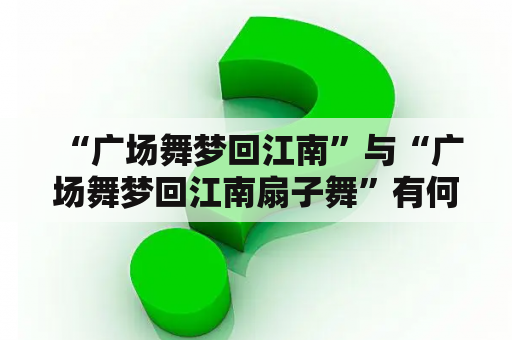 “广场舞梦回江南”与“广场舞梦回江南扇子舞”有何